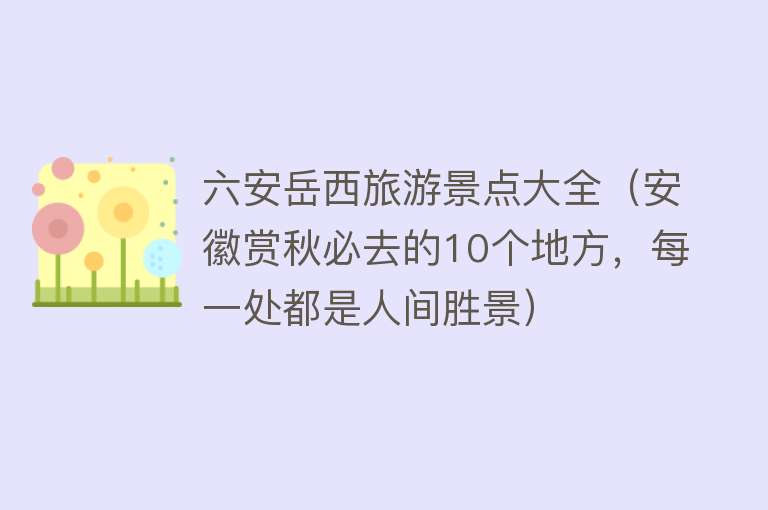 六安岳西旅游景点大全（安徽赏秋必去的10个地方，每一处都是人间胜景）